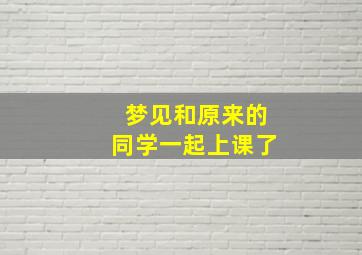 梦见和原来的
同学一起上课了